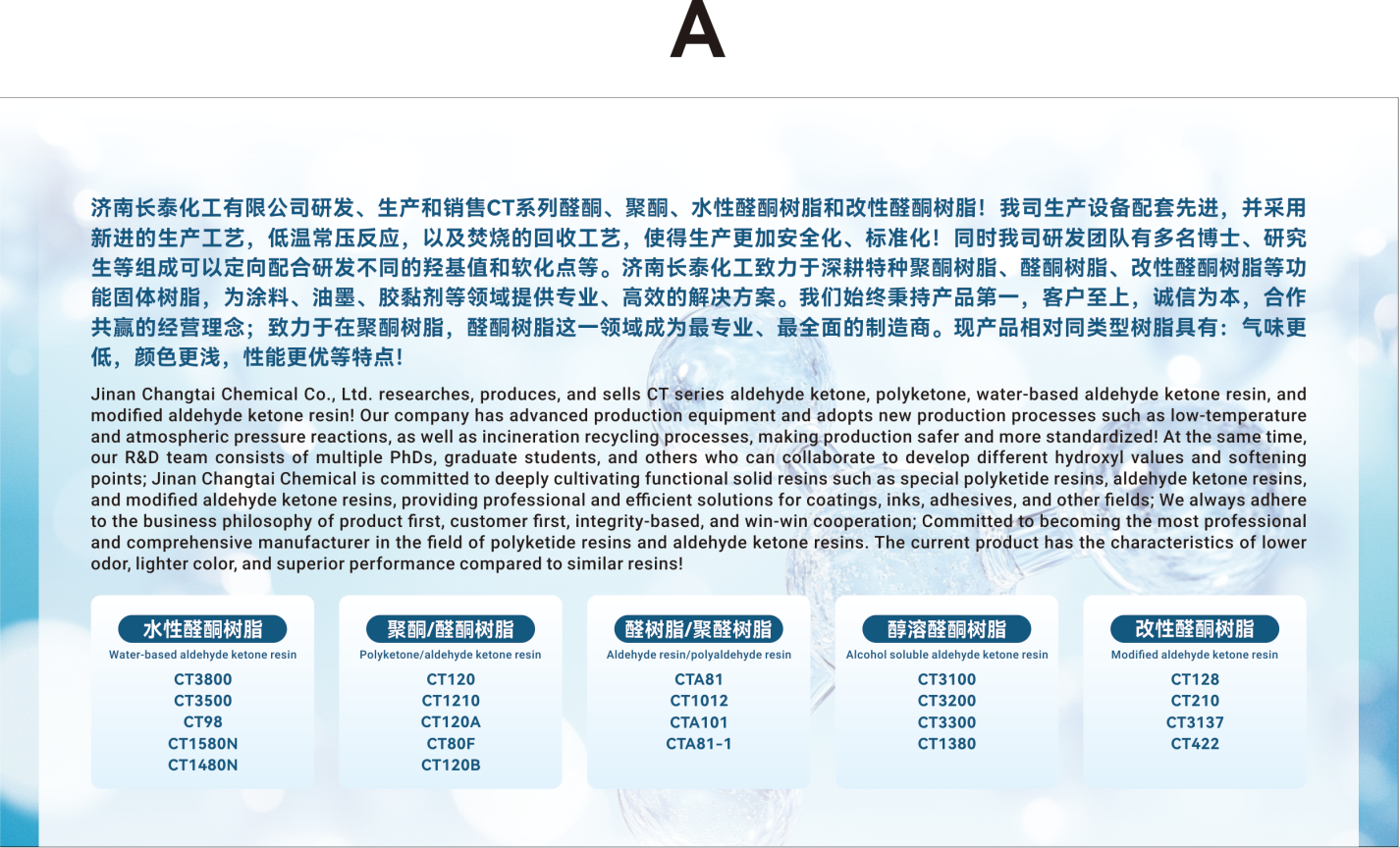 A

济南长泰化工有限公司研发、生产和销售CT系列醛酮、聚酮、水性醛酮树脂和改性醛酮树脂！我司生产设备配套先进，并采用新进的生产工艺，低温常压反应，以及焚烧的回收工艺，使得生产更加安全化、标准化！同时我司研发团队有多名博士、研究生等组成可以定向配合研发不同的羟基值和软化点等。济南长泰化工致力于深耕特种聚酮树脂、醛酮树脂、改性醛酮树脂等功能固体树脂，为涂料、油墨、胶黏剂等领域提供专业、高效的解决方案。我们始终秉持产品第一，客户至上，诚信为本，合作共赢的经营理念；致力于在聚酮树脂，醛酮树脂这一领域成为最专业、最全面的制造商。现产品相对同类型树脂具有：气味更低，颜色更浅，性能更优等特点！

Jinan Changtai Chemical Co., Ltd. researches, produces, and sells CT series aldehyde ketone, polyketone, water-based aldehyde ketone resin, and modified aldehyde ketone resin! Our company has advanced production equipment and adopts new production processes such as low-temperature and atmospheric pressure reactions, as well as incineration recycling processes, making production safer and more standardized! At the same time, our R&D team consists of multiple PhDs, graduate students, and others who can collaborate to develop different hydroxyl values and softening points; Jinan Changtai Chemical is committed to deeply cultivating functional solid resins such as special polyketide resins, aldehyde ketone resins, and modified aldehyde ketone resins, providing professional and efficient solutions for coatings, inks, adhesives, and other fields; We always adhere to the business philosophy of product first, customer first, integrity-based, and win-win cooperation; Committed to becoming the most professional and comprehensive manufacturer in the field of polyketide resins and aldehyde ketone resins. The current product has the characteristics of lower odor, lighter color, and superior performance compared to similar resins!

水性醛酮树脂
Water-based aldehyde ketone resin
CT3800
CT3500
CT98
CT1580N
CT1480N

聚酮/醛酮树脂
Polyketone/aldehyde ketone resin
CT120
CT1210
CT120A
CT80F
CT120B

醛树脂/聚醛树脂
Aldehyde resin/polyaldehyde resin
CTA81
CT1012
CTA101
CTA81-1

醇溶醛酮树脂
Alcohol soluble aldehyde ketone resin
CT3100
CT3200
CT3300
CT1380

改性醛酮树脂
Modified aldehyde ketone resin
CT128
CT210
CT3137
CT422